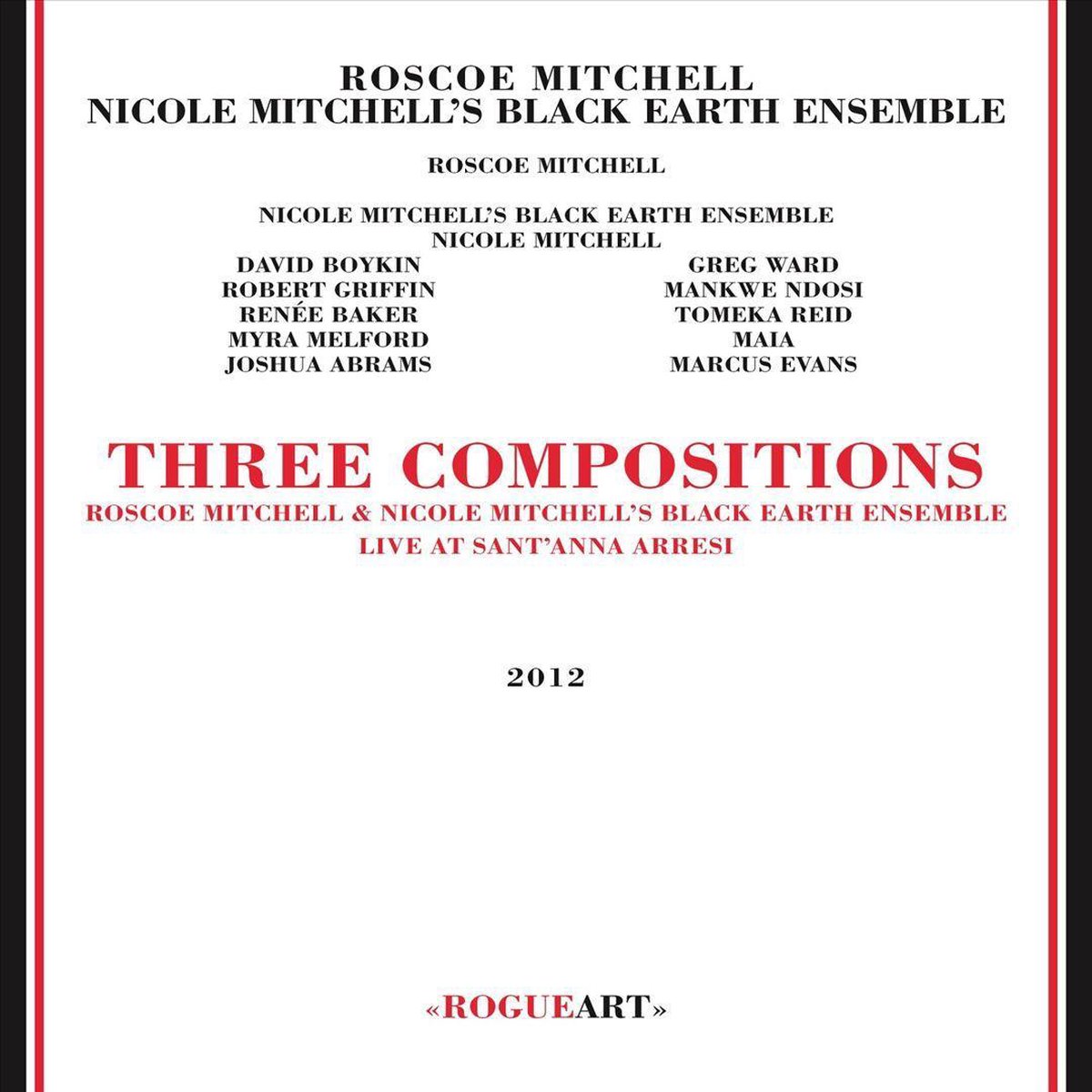 ROSCOE MITCHELL
NICOLE MITCHELL'S BLACK EARTH ENSEMBLE

ROSCOE MITCHELL

NICOLE MITCHELL'S BLACK EARTH ENSEMBLE
NICOLE MITCHELL

DAVID BOYKIN
ROBERT GRIFFIN
RENÉE BAKER
MYRA MELFORD
JOSHUA ABRAMS

GREG WARD
MANKWE NDOSI
TOMEKA REID
MAIA
MARCUS EVANS

THREE COMPOSITIONS
ROSCOE MITCHELL & NICOLE MITCHELL'S BLACK EARTH ENSEMBLE
LIVE AT SANT'ANNA ARRESI

2012

«ROGUEART»